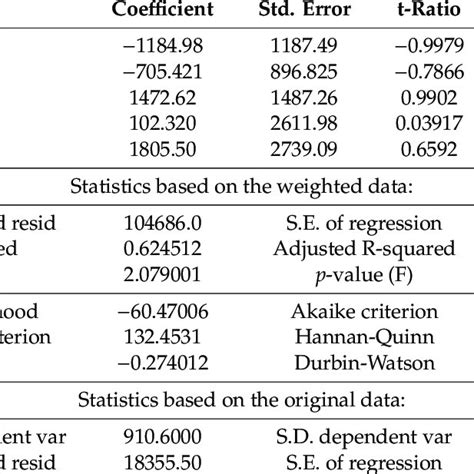 | | Coefficient | Std. Error | t-Ratio |
|---|---|---|---|
| | −1184.98 | 1187.49 | −0.9979 |
| | −705.421 | 896.825 | −0.7866 |
| | 1472.62 | 1487.26 | 0.9902 |
| | 102.320 | 2611.98 | 0.03917 |
| | 1805.50 | 2739.09 | 0.6592 |

Statistics based on the weighted data:

| | | |
|---|---|---|
| d resid | 104686.0 | S.E. of regression |
| ed | 0.624512 | Adjusted R-squared |
| | 2.079001 | $p$-value (F) |
| hood | −60.47006 | Akaike criterion |
| terion | 132.4531 | Hannan-Quinn |
| | −0.274012 | Durbin-Watson |

Statistics based on the original data:

| | | |
|---|---|---|
| ent var | 910.6000 | S.D. dependent var |
| d resid | 18355.50 | S.E. of regression |